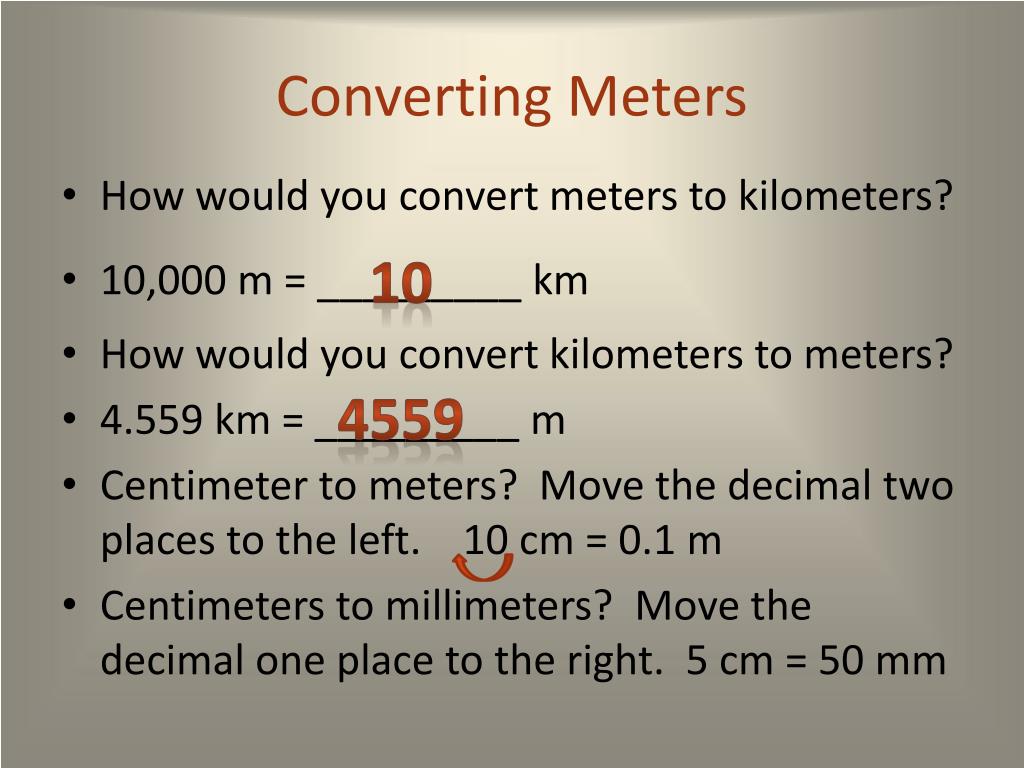 Converting Meters

• How would you convert meters to kilometers?
• 10,000 m = ___10___ km
• How would you convert kilometers to meters?
• 4.559 km = ___4559___ m
• Centimeter to meters? Move the decimal two places to the left. 10 cm = 0.1 m
• Centimeters to millimeters? Move the decimal one place to the right. 5 cm = 50 mm